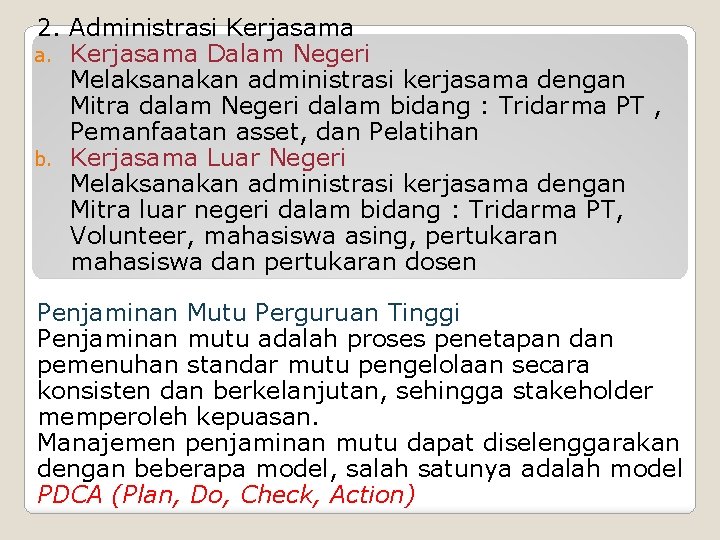 2. Administrasi Kerjasama

a. Kerjasama Dalam Negeri
Melaksanakan administrasi kerjasama dengan Mitra dalam Negeri dalam bidang : Tridarma PT , Pemanfaatan asset, dan Pelatihan

b. Kerjasama Luar Negeri
Melaksanakan administrasi kerjasama dengan Mitra luar negeri dalam bidang : Tridarma PT, Volunteer, mahasiswa asing, pertukaran mahasiswa dan pertukaran dosen

Penjaminan Mutu Perguruan Tinggi
Penjaminan mutu adalah proses penetapan dan pemenuhan standar mutu pengelolaan secara konsisten dan berkelanjutan, sehingga stakeholder memperoleh kepuasan.
Manajemen penjaminan mutu dapat diselenggarakan dengan beberapa model, salah satunya adalah model PDCA (Plan, Do, Check, Action)